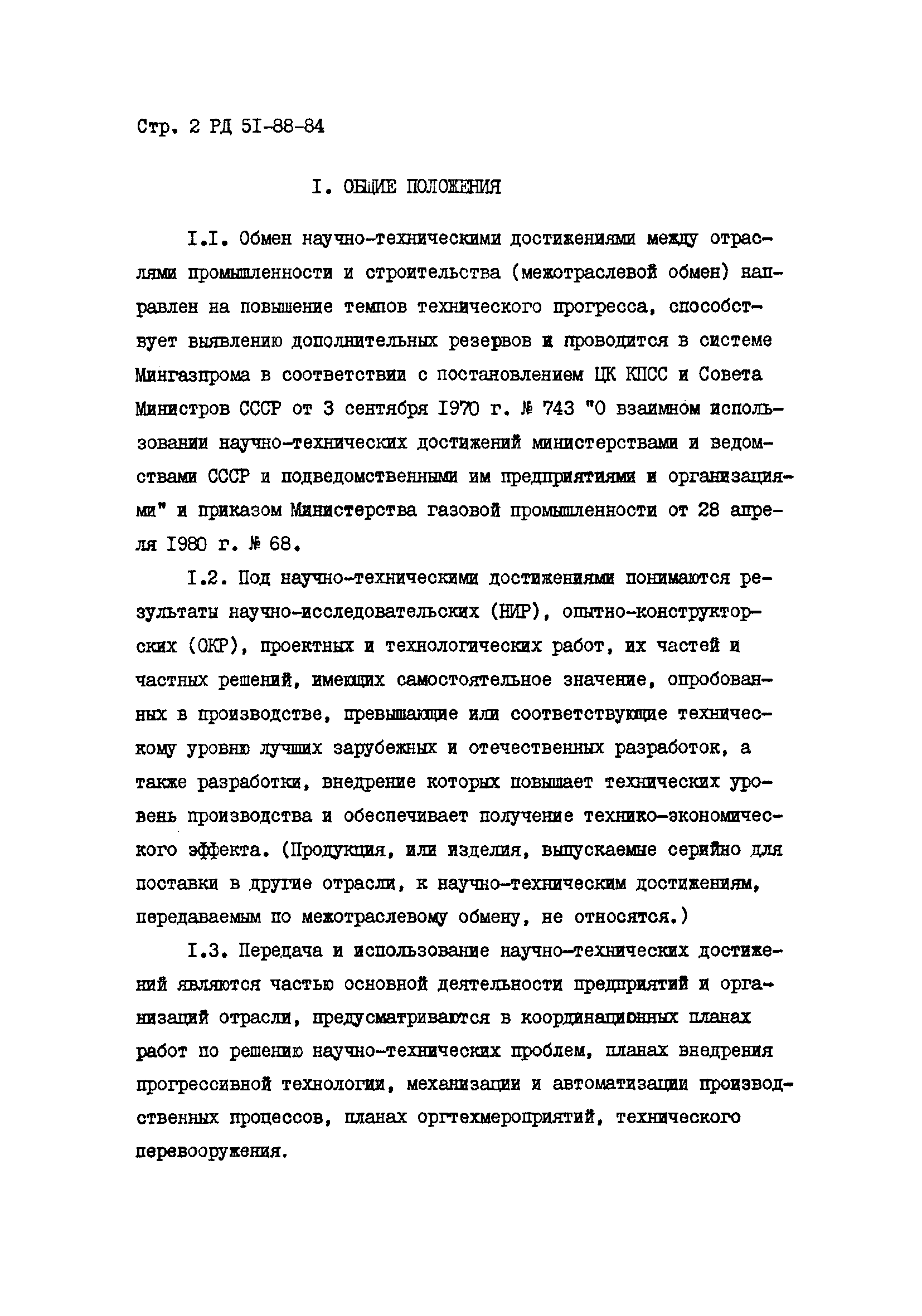 Стр. 2 РД 5I-88-84

I. ОБЩИЕ ПОЛОЖЕНИЯ

I.I. Обмен научно-техническими достижениями между отраслями промышленности и строительства (межотраслевой обмен) направлен на повышение темпов технического прогресса, способствует выявлению дополнительных резервов и проводится в системе Мингазпрома в соответствии с постановлением ЦК КПСС и Совета Министров СССР от 3 сентября I970 г. № 743 "О взаимном использовании научно-технических достижений министерствами и ведомствами СССР и подведомственными им предприятиями и организациями" и приказом Министерства газовой промышленности от 28 апреля I980 г. № 68.

I.2. Под научно-техническими достижениями понимаются результаты научно-исследовательских (НИР), опытно-конструкторских (ОКР), проектных и технологических работ, их частей и частных решений, имеющих самостоятельное значение, опробованных в производстве, превышающие или соответствующие техническому уровню лучших зарубежных и отечественных разработок, а также разработки, внедрение которых повышает технических уровень производства и обеспечивает получение технико-экономического эффекта. (Продукция, или изделия, выпускаемые серийно для поставки в другие отрасли, к научно-техническим достижениям, передаваемым по межотраслевому обмену, не относятся.)

I.3. Передача и использование научно-технических достижений являются частью основной деятельности предприятий и организаций отрасли, предусматриваются в координационных планах работ по решению научно-технических проблем, планах внедрения прогрессивной технологии, механизации и автоматизации производственных процессов, планах оргтехмероприятий, технического перевооружения.